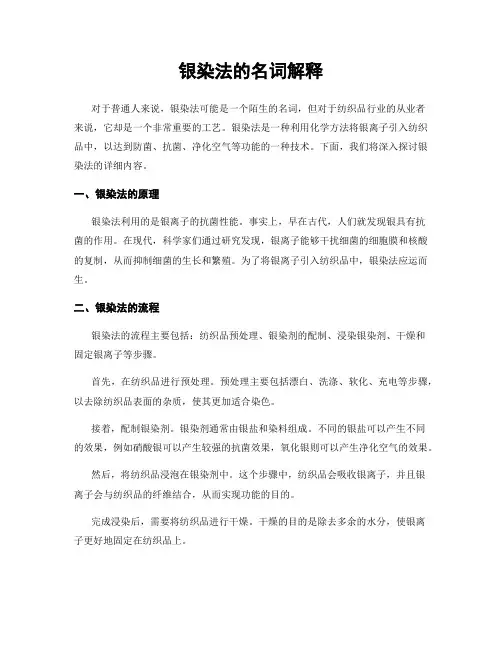 银染法的名词解释

对于普通人来说，银染法可能是一个陌生的名词，但对于纺织品行业的从业者来说，它却是一个非常重要的工艺。银染法是一种利用化学方法将银离子引入纺织品中，以达到防菌、抗菌、净化空气等功能的一种技术。下面，我们将深入探讨银染法的详细内容。

一、银染法的原理

银染法利用的是银离子的抗菌性能。事实上，早在古代，人们就发现银具有抗菌的作用。在现代，科学家们通过研究发现，银离子能够干扰细菌的细胞膜和核酸的复制，从而抑制细菌的生长和繁殖。为了将银离子引入纺织品中，银染法应运而生。

二、银染法的流程

银染法的流程主要包括：纺织品预处理、银染剂的配制、浸染银染剂、干燥和固定银离子等步骤。

首先，在纺织品进行预处理。预处理主要包括漂白、洗涤、软化、充电等步骤，以去除纺织品表面的杂质，使其更加适合染色。

接着，配制银染剂。银染剂通常由银盐和染料组成。不同的银盐可以产生不同的效果，例如硝酸银可以产生较强的抗菌效果，氧化银则可以产生净化空气的效果。

然后，将纺织品浸泡在银染剂中。这个步骤中，纺织品会吸收银离子，并且银离子会与纺织品的纤维结合，从而实现功能的目的。

完成浸染后，需要将纺织品进行干燥。干燥的目的是除去多余的水分，使银离子更好地固定在纺织品上。